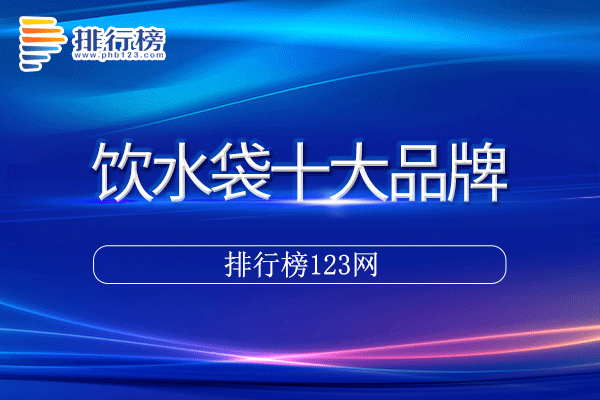 排行榜
www.phb123.com

饮水袋十大品牌

排行榜123网